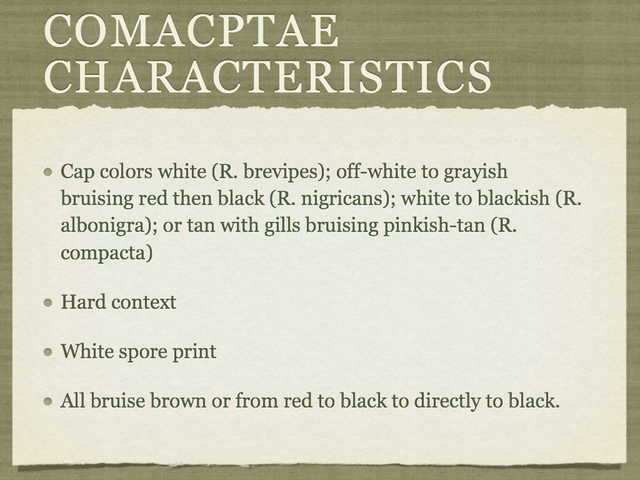 COMACPTAE CHARACTERISTICS

• Cap colors white (R. brevipes); off-white to grayish bruising red then black (R. nigricans); white to blackish (R. albonigra); or tan with gills bruising pinkish-tan (R. compacta)

• Hard context

• White spore print

• All bruise brown or from red to black to directly to black.